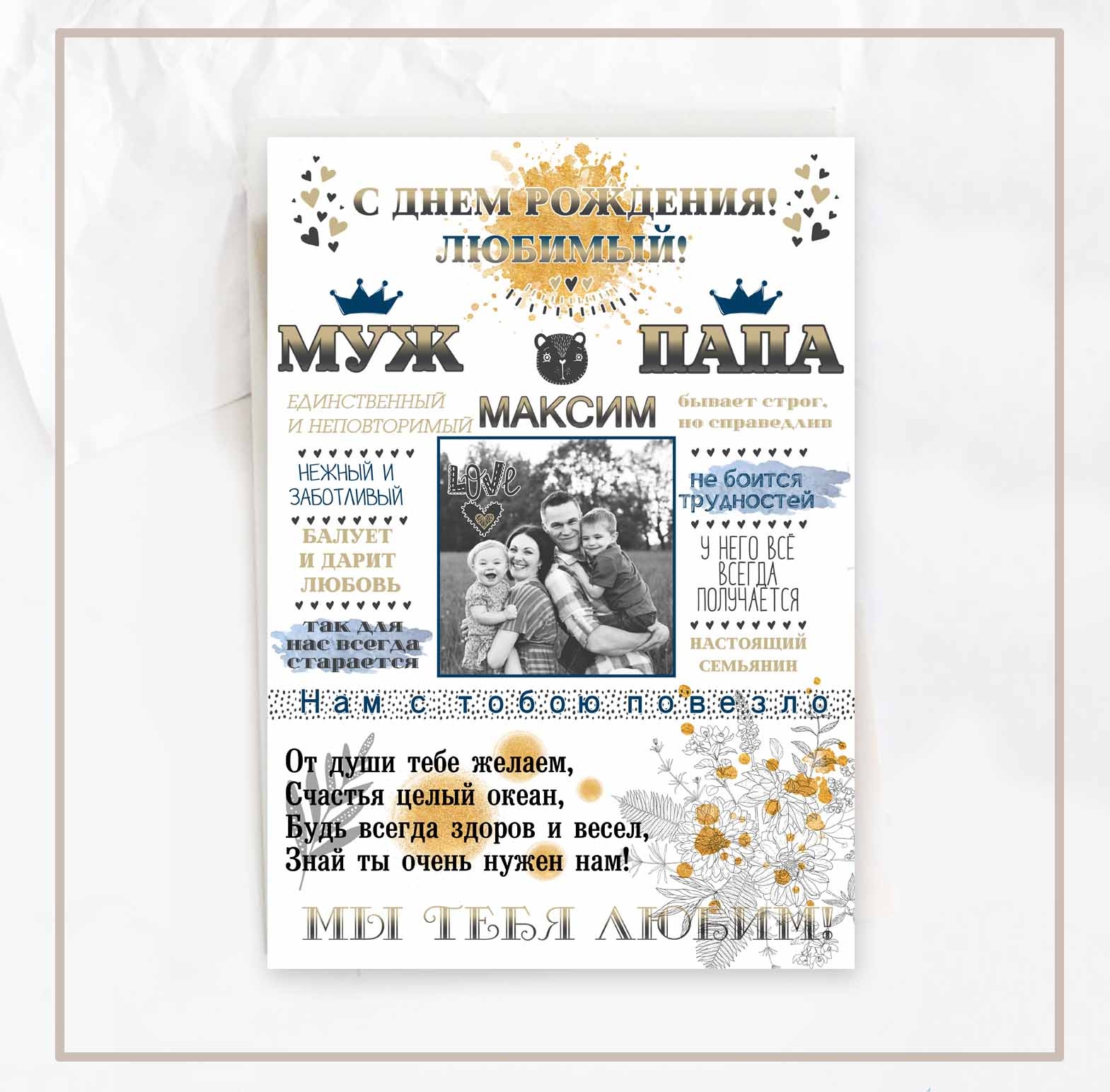 С ДНЕМ РОЖДЕНИЯ!
ЛЮБИМЫЙ!

МУЖ

ПАПА

ЕДИНСТВЕННЫЙ
И НЕПОВТОРИМЫЙ

МАКСИМ

бывает строг,
но справедлив

НЕЖНЫЙ И
ЗАБОТЛИВЫЙ

БАЛУЕТ
И ДАРИТ
ЛЮБОВЬ

так для
нас всегда
старается

LOVE

не боится
трудностей

У НЕГО ВСЁ
ВСЕГДА
ПОЛУЧАЕТСЯ

НАСТОЯЩИЙ
СЕМЬЯНИН

Нам с тобою повезло

От души тебе желаем,
Счастья целый океан,
Будь всегда здоров и весел,
Знай ты очень нужен нам!

МЫ ТЕБЯ ЛЮБИМ!